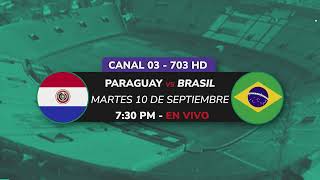 CANAL 03 - 703 HD

PARAGUAY vs BRASIL

MARTES 10 DE SEPTIEMBRE

7:30 PM - EN VIVO